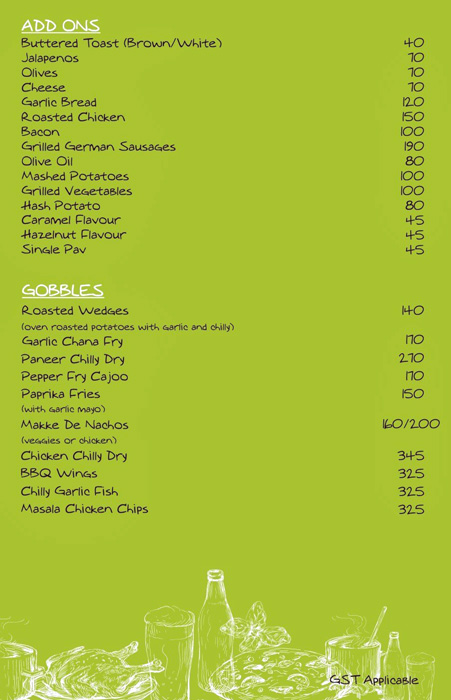 ADD ONS

| | |
|---|---|
| Buttered Toast (Brown/White) | 40 |
| Jalapenos | 70 |
| Olives | 70 |
| Cheese | 70 |
| Garlic Bread | 120 |
| Roasted Chicken | 150 |
| Bacon | 100 |
| Grilled German Sausages | 190 |
| Olive Oil | 80 |
| Mashed Potatoes | 100 |
| Grilled Vegetables | 100 |
| Hash Potato | 80 |
| Caramel Flavour | 45 |
| Hazelnut Flavour | 45 |
| Single Pav | 45 |

GOBBLES

| | |
|---|---|
| Roasted Wedges (oven roasted potatoes with garlic and chilly) | 140 |
| Garlic Chana Fry | 170 |
| Paneer Chilly Dry | 270 |
| Pepper Fry Cajoo | 170 |
| Paprika Fries (with garlic mayo) | 150 |
| Makke De Nachos (veggies or chicken) | 160/200 |
| Chicken Chilly Dry | 345 |
| BBQ Wings | 325 |
| Chilly Garlic Fish | 325 |
| Masala Chicken Chips | 325 |

GST Applicable